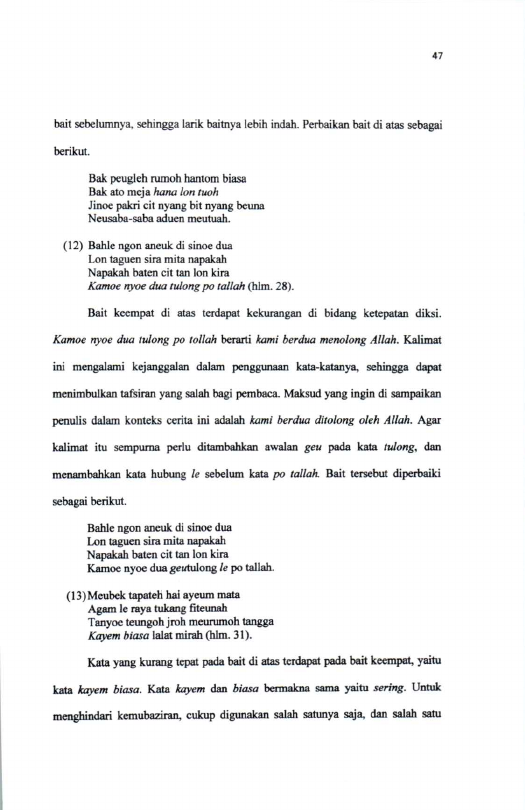 47

bait sebelumnya, sehingga larik baitnya lebih indah. Perbaikan bait di atas sebagai berikut.

Bak peugleh rumoh hantom biasa
Bak ato meja hana lon tuoh
Jinoe pakri cit nyang bit nyang beuna
Neusaba-saba aduen meutuah.

(12) Bahle ngon aneuk di sinoe dua
Lon taguen sira mita napakah
Napakah baten cit tan lon kira
Kamoe nyoe dua tulong po tallah (hlm. 28).

Bait keempat di atas terdapat kekurangan di bidang ketepatan diksi. Kamoe nyoe dua tulong po tollah berarti kami berdua menolong Allah. Kalimat ini mengalami kejanggalan dalam penggunaan kata-katanya, sehingga dapat menimbulkan tafsiran yang salah bagi pembaca. Maksud yang ingin di sampaikan penulis dalam konteks cerita ini adalah kami berdua ditolong oleh Allah. Agar kalimat itu sempurna perlu ditambahkan awalan geu pada kata tulong, dan menambahkan kata hubung le sebelum kata po tallah. Bait tersebut diperbaiki sebagai berikut.

Bahle ngon aneuk di sinoe dua
Lon taguen sira mita napakah
Napakah baten cit tan lon kira
Kamoe nyoe dua geutulong le po tallah.

(13) Meubek tapateh hai ayeum mata
Agam le raya tukang fiteunah
Tanyoe teungoh jroh meurumoh tangga
Kayem biasa lalat mirah (hlm. 31).

Kata yang kurang tepat pada bait di atas terdapat pada bait keempat, yaitu kata kayem biasa. Kata kayem dan biasa bermakna sama yaitu sering. Untuk menghindari kemubaziran, cukup digunakan salah satunya saja, dan salah satu